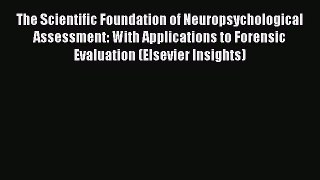 The Scientific Foundation of Neuropsychological Assessment: With Applications to Forensic Evaluation (Elsevier Insights)